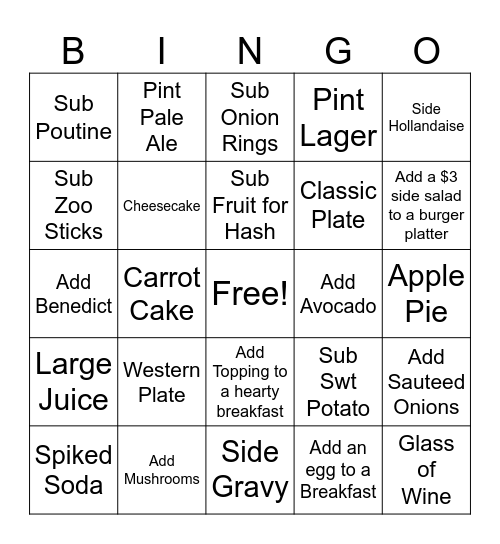 | B | I | N | G | O |
|---|---|---|---|---|
| Sub Poutine | Pint Pale Ale | Sub Onion Rings | Pint Lager | Side Hollandaise |
| Sub Zoo Sticks | Cheesecake | Sub Fruit for Hash | Classic Plate | Add a \$3 side salad to a burger platter |
| Add Benedict | Carrot Cake | Free! | Add Avocado | Apple Pie |
| Large Juice | Western Plate | Add Topping to a hearty breakfast | Sub Swt Potato | Add Sauteed Onions |
| Spiked Soda | Add Mushrooms | Side Gravy | Add an egg to a Breakfast | Glass of Wine |